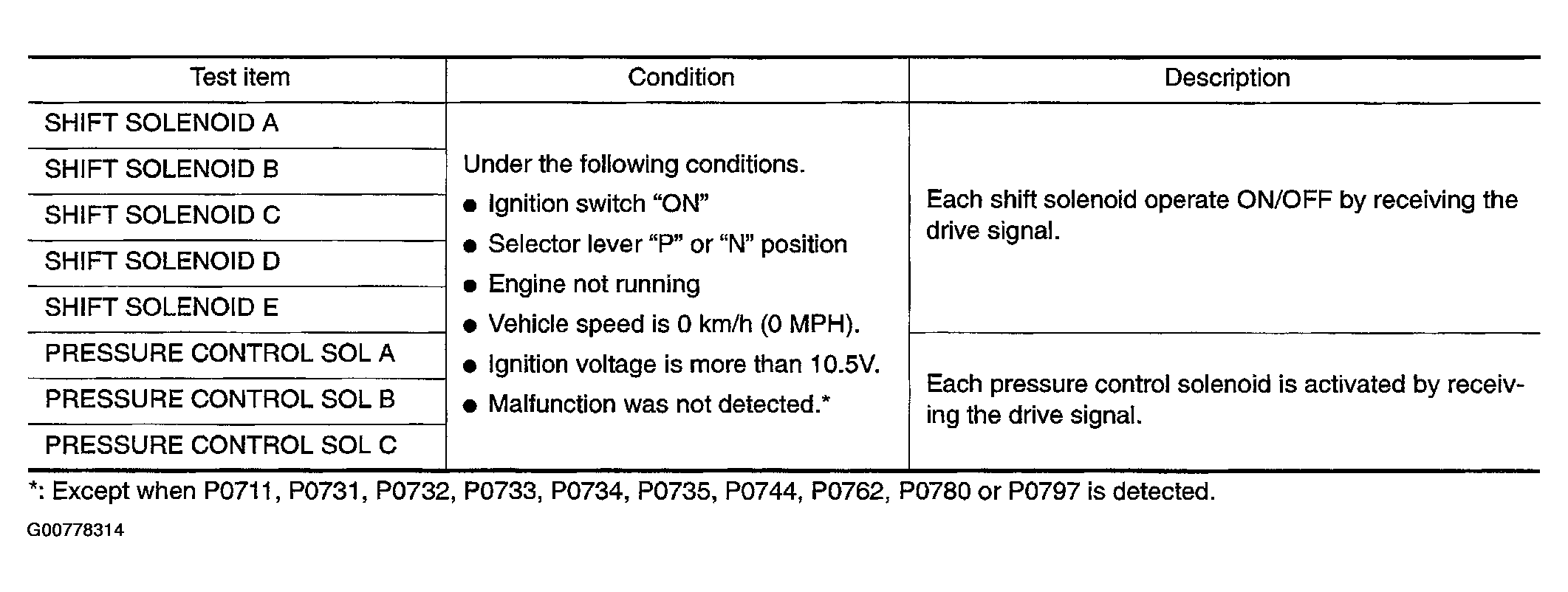 | Test item | Condition | Description |
|---|---|---|
| SHIFT SOLENOID A | Under the following conditions. • Ignition switch "ON" • Selector lever "P" or "N" position • Engine not running • Vehicle speed is 0 km/h (0 MPH). • Ignition voltage is more than 10.5V. • Malfunction was not detected.* | Each shift solenoid operate ON/OFF by receiving the drive signal. |
| SHIFT SOLENOID B | | |
| SHIFT SOLENOID C | | |
| SHIFT SOLENOID D | | |
| SHIFT SOLENOID E | | |
| PRESSURE CONTROL SOL A | | Each pressure control solenoid is activated by receiving the drive signal. |
| PRESSURE CONTROL SOL B | | |
| PRESSURE CONTROL SOL C | | |

*: Except when P0711, P0731, P0732, P0733, P0734, P0735, P0744, P0762, P0780 or P0797 is detected.

G00778314